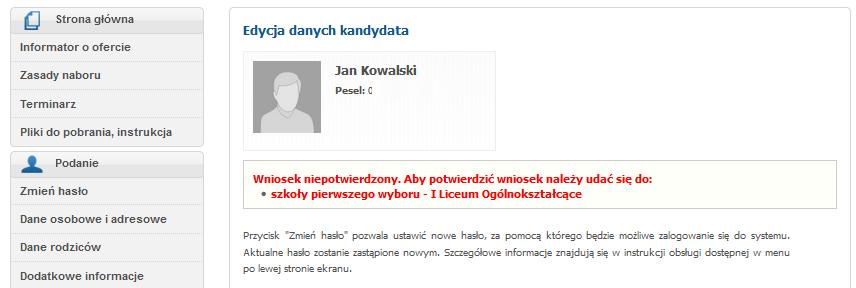 Strona główna
Informator o ofercie
Zasady naboru
Terminarz
Pliki do pobrania, instrukcja

Podanie
Zmień hasło
Dane osobowe i adresowe
Dane rodziców
Dodatkowe informacje

Edycja danych kandydata

Jan Kowalski
Pesel: 0

Wniosek niepotwierdzony. Aby potwierdzić wniosek należy udać się do:
• szkoły pierwszego wyboru - I Liceum Ogólnokształcące

Przycisk "Zmień hasło" pozwala ustawić nowe hasło, za pomocą którego będzie możliwe zalogowanie się do systemu. Aktualne hasło zostanie zastąpione nowym. Szczegółowe informacje znajdują się w instrukcji obsługi dostępnej w menu po lewej stronie ekranu.